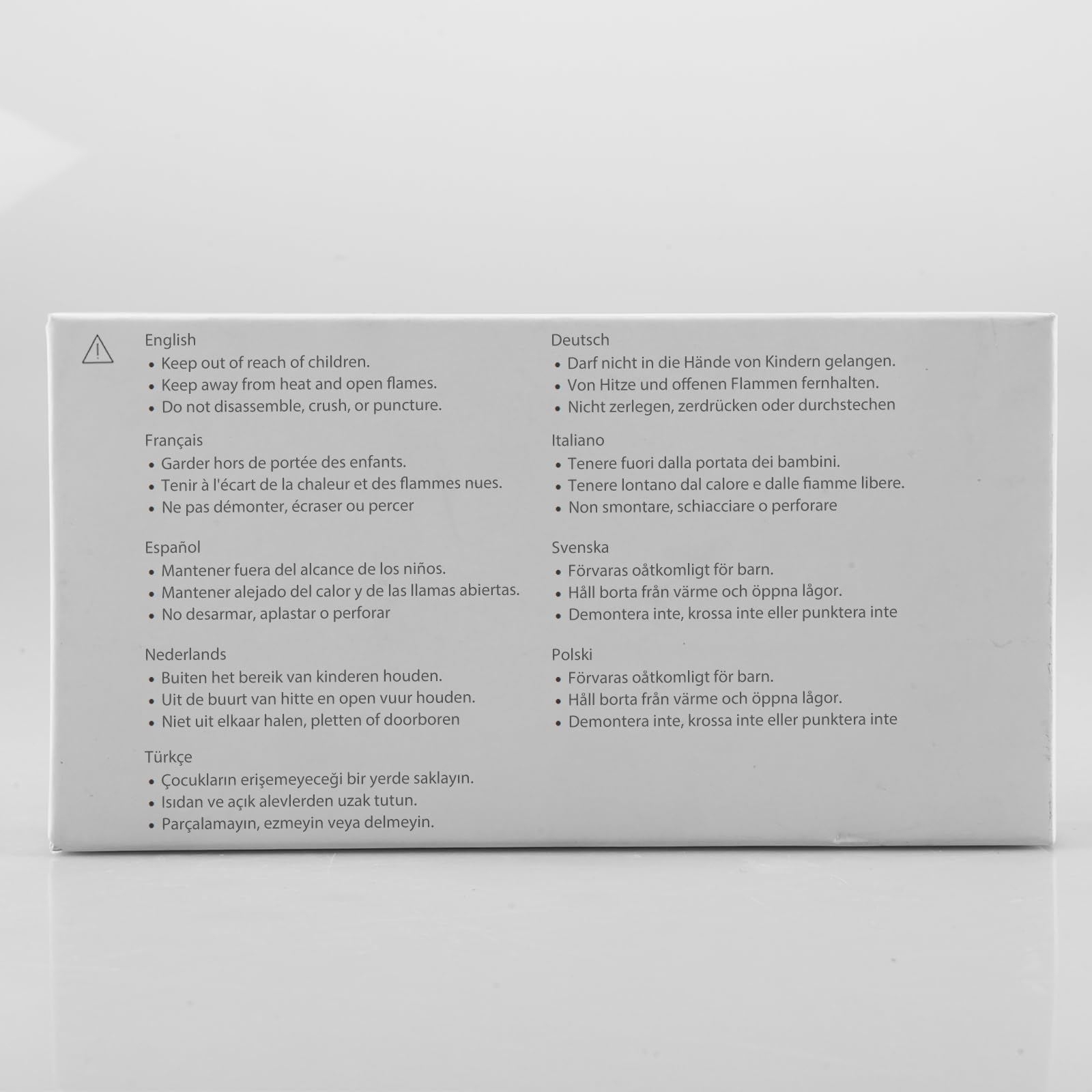 English
• Keep out of reach of children.
• Keep away from heat and open flames.
• Do not disassemble, crush, or puncture.

Français
• Garder hors de portée des enfants.
• Tenir à l'écart de la chaleur et des flammes nues.
• Ne pas démonter, écraser ou percer

Español
• Mantener fuera del alcance de los niños.
• Mantener alejado del calor y de las llamas abiertas.
• No desarmar, aplastar o perforar

Nederlands
• Buiten het bereik van kinderen houden.
• Uit de buurt van hitte en open vuur houden.
• Niet uit elkaar halen, pletten of doorboren

Türkçe
• Çocukların erişemeyeceği bir yerde saklayın.
• Isıdan ve açık alevlerden uzak tutun.
• Parçalamayın, ezmeyin veya delmeyin.

Deutsch
• Darf nicht in die Hände von Kindern gelangen.
• Von Hitze und offenen Flammen fernhalten.
• Nicht zerlegen, zerdrücken oder durchstechen

Italiano
• Tenere fuori dalla portata dei bambini.
• Tenere lontano dal calore e dalle fiamme libere.
• Non smontare, schiacciare o perforare

Svenska
• Förvaras oåtkomligt för barn.
• Håll borta från värme och öppna lågor.
• Demontera inte, krossa inte eller punktera inte

Polski
• Förvaras oåtkomligt för barn.
• Håll borta från värme och öppna lågor.
• Demontera inte, krossa inte eller punktera inte